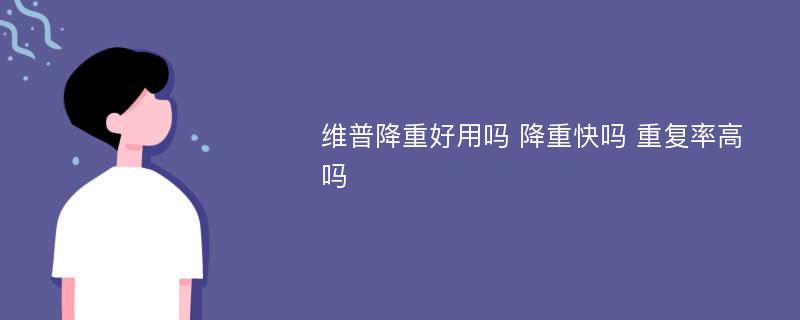 维普降重好用吗 降重快吗 重复率高吗